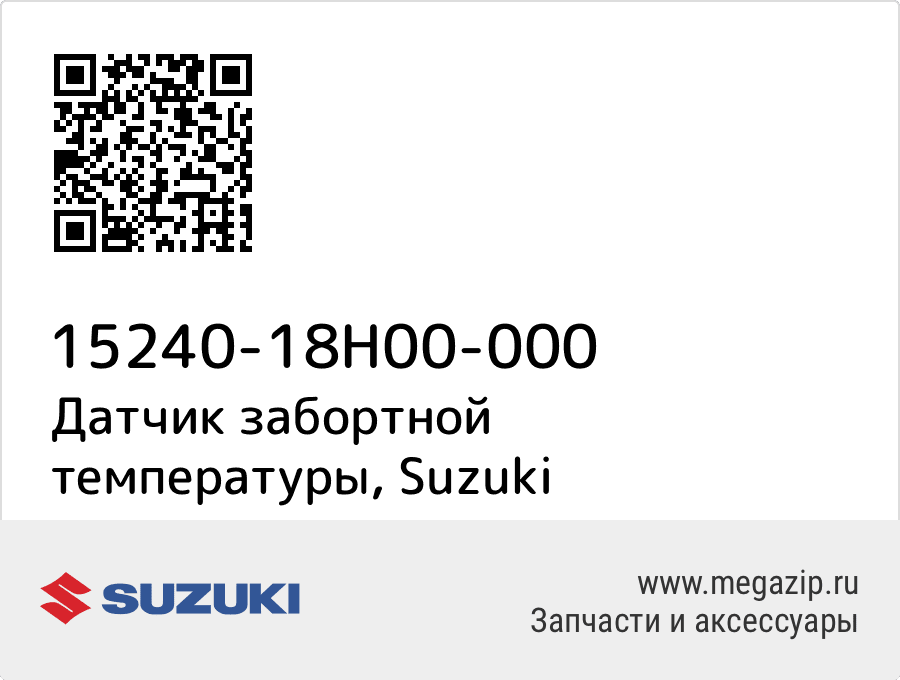 15240-18H00-000
Датчик забортной температуры, Suzuki

SUZUKI

www.megazip.ru
Запчасти и аксессуары